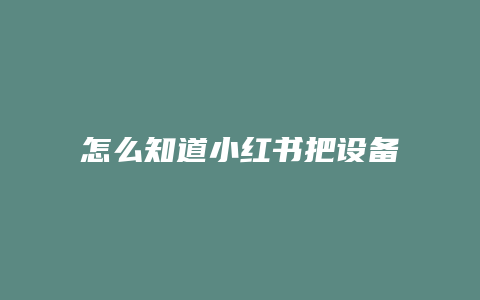 怎么知道小红书把设备